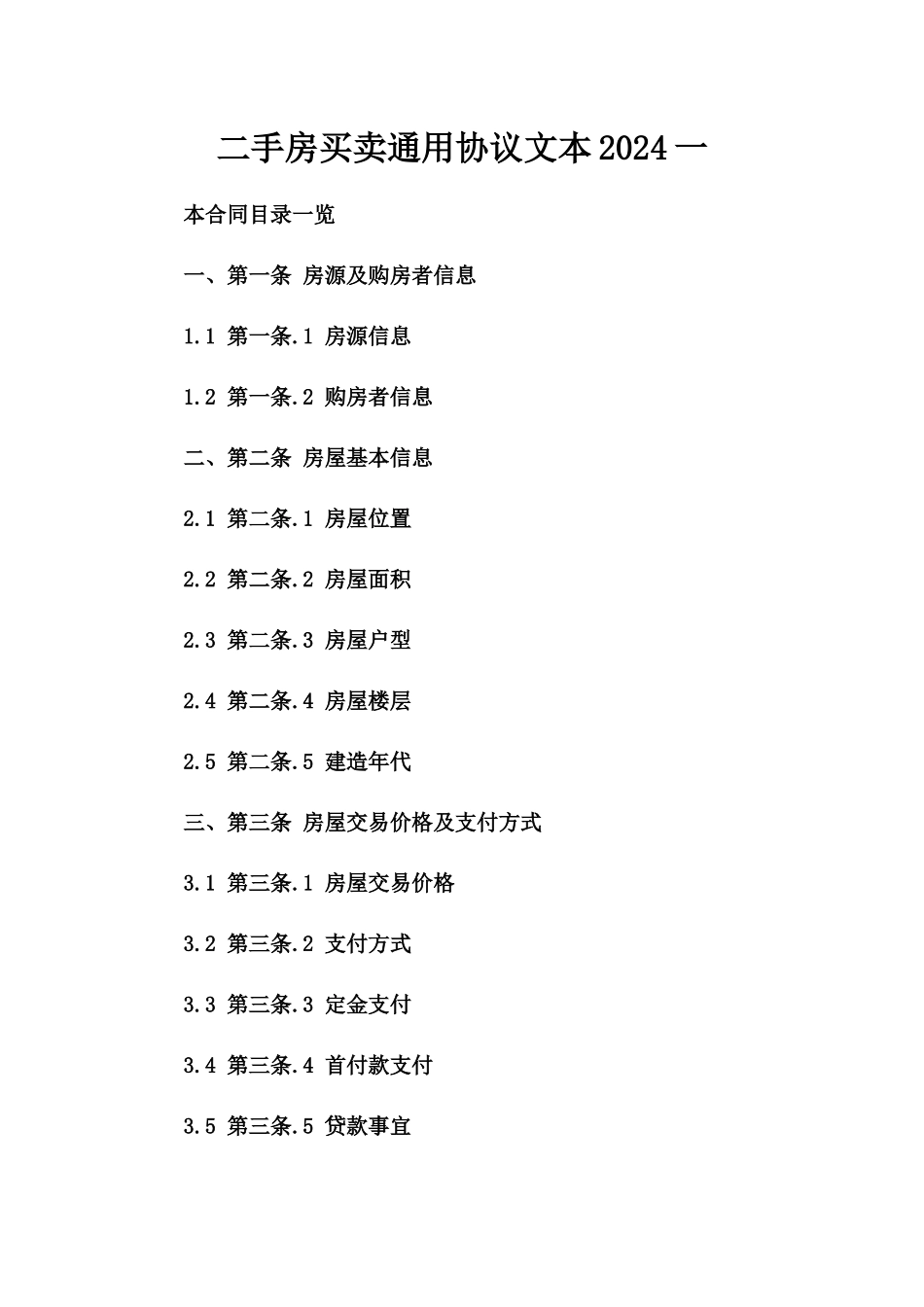 二手房买卖通用协议文本2024一

本合同目录一览

一、第一条 房源及购房者信息

1.1 第一条.1 房源信息

1.2 第一条.2 购房者信息

二、第二条 房屋基本信息

2.1 第二条.1 房屋位置

2.2 第二条.2 房屋面积

2.3 第二条.3 房屋户型

2.4 第二条.4 房屋楼层

2.5 第二条.5 建造年代

三、第三条 房屋交易价格及支付方式

3.1 第三条.1 房屋交易价格

3.2 第三条.2 支付方式

3.3 第三条.3 定金支付

3.4 第三条.4 首付款支付

3.5 第三条.5 贷款事宜